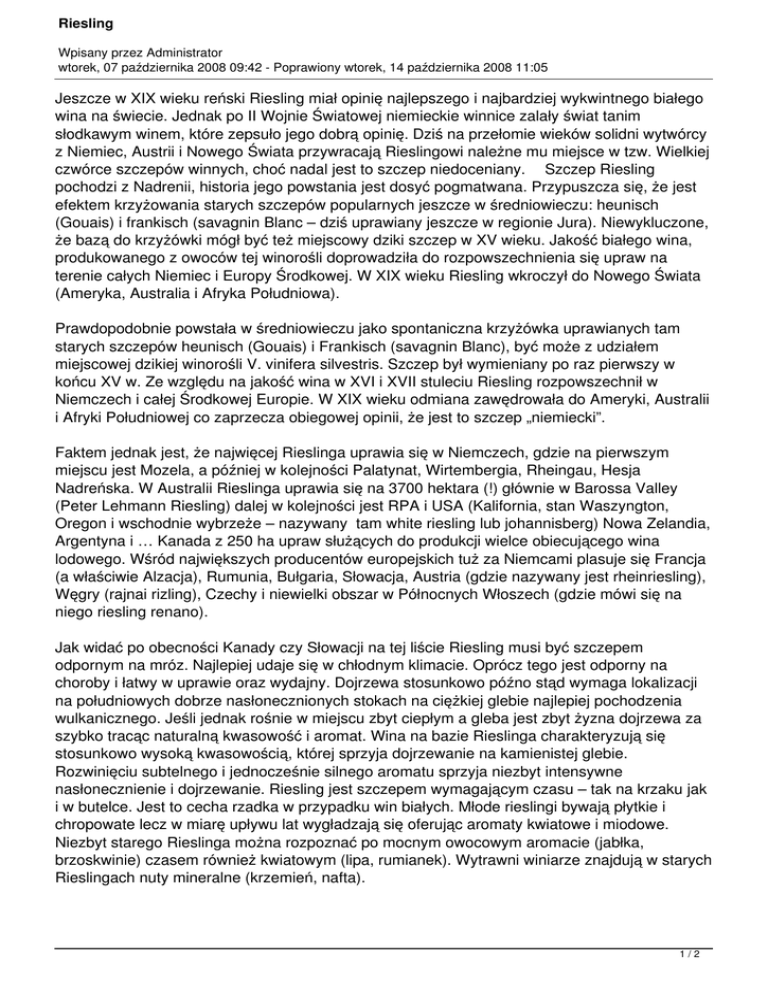 Riesling

Wpisany przez Administrator
wtorek, 07 października 2008 09:42 - Poprawiony wtorek, 14 października 2008 11:05

Jeszcze w XIX wieku reński Riesling miał opinię najlepszego i najbardziej wykwintnego białego wina na świecie. Jednak po II Wojnie Światowej niemieckie winnice zalały świat tanim słodkawym winem, które zepsuło jego dobrą opinię. Dziś na przełomie wieków solidni wytwórcy z Niemiec, Austrii i Nowego Świata przywracają Rieslingowi należne mu miejsce w tzw. Wielkiej czwórce szczepów winnych, choć nadal jest to szczep niedoceniany.    Szczep Riesling pochodzi z Nadrenii, historia jego powstania jest dosyć pogmatwana. Przypuszcza się, że jest efektem krzyżowania starych szczepów popularnych jeszcze w średniowieczu: heunisch (Gouais) i frankisch (savagnin Blanc – dziś uprawiany jeszcze w regionie Jura). Niewykluczone, że bazą do krzyżówki mógł być też miejscowy dziki szczep w XV wieku. Jakość białego wina, produkowanego z owoców tej winorośli doprowadziła do rozpowszechnienia się upraw na terenie całych Niemiec i Europy Środkowej. W XIX wieku Riesling wkroczył do Nowego Świata (Ameryka, Australia i Afryka Południowa).

Prawdopodobnie powstała w średniowieczu jako spontaniczna krzyżówka uprawianych tam starych szczepów heunisch (Gouais) i Frankisch (savagnin Blanc), być może z udziałem miejscowej dzikiej winorośli V. vinifera silvestris. Szczep był wymieniany po raz pierwszy w końcu XV w. Ze względu na jakość wina w XVI i XVII stuleciu Riesling rozpowszechnił w Niemczech i całej Środkowej Europie. W XIX wieku odmiana zawędrowała do Ameryki, Australii i Afryki Południowej co zaprzecza obiegowej opinii, że jest to szczep „niemiecki".

Faktem jednak jest, że najwięcej Rieslinga uprawia się w Niemczech, gdzie na pierwszym miejscu jest Mozela, a później w kolejności Palatynat, Wirtembergia, Rheingau, Hesja Nadreńska. W Australii Rieslinga uprawia się na 3700 hektara (!) głównie w Barossa Valley (Peter Lehmann Riesling) dalej w kolejności jest RPA i USA (Kalifornia, stan Waszyngton, Oregon i wschodnie wybrzeże – nazywany  tam white riesling lub johannisberg) Nowa Zelandia, Argentyna i … Kanada z 250 ha upraw służących do produkcji wielce obiecującego wina lodowego. Wśród największych producentów europejskich tuż za Niemcami plasuje się Francja (a właściwie Alzacja), Rumunia, Bułgaria, Słowacja, Austria (gdzie nazywany jest rheinriesling), Węgry (rajnai rizling), Czechy i niewielki obszar w Północnych Włoszech (gdzie mówi się na niego riesling renano).

Jak widać po obecności Kanady czy Słowacji na tej liście Riesling musi być szczepem odpornym na mróz. Najlepiej udaje się w chłodnym klimacie. Oprócz tego jest odporny na choroby i łatwy w uprawie oraz wydajny. Dojrzewa stosunkowo późno stąd wymaga lokalizacji na południowych dobrze nasłonecznionych stokach na ciężkiej glebie najlepiej pochodzenia wulkanicznego. Jeśli jednak rośnie w miejscu zbyt ciepłym a gleba jest zbyt żyzna dojrzewa za szybko tracąc naturalną kwasowość i aromat. Wina na bazie Rieslinga charakteryzują się stosunkowo wysoką kwasowością, której sprzyja dojrzewanie na kamienistej glebie. Rozwinięciu subtelnego i jednocześnie silnego aromatu sprzyja niezbyt intensywne nasłonecznienie i dojrzewanie. Riesling jest szczepem wymagającym czasu – tak na krzaku jak i w butelce. Jest to cecha rzadka w przypadku win białych. Młode rieslingi bywają płytkie i chropowate lecz w miarę upływu lat wygładzają się oferując aromaty kwiatowe i miodowe. Niezbyt starego Rieslinga można rozpoznać po mocnym owocowym aromacie (jabłka, brzoskwinie) czasem również kwiatowym (lipa, rumianek). Wytrawni winiarze znajdują w starych Rieslingach nuty mineralne (krzemień, nafta).

1 / 2